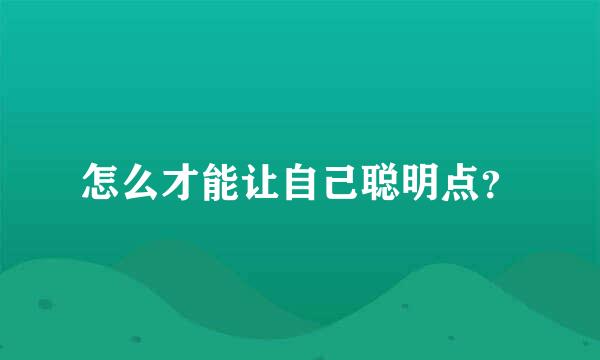 怎么才能让自己聪明点?